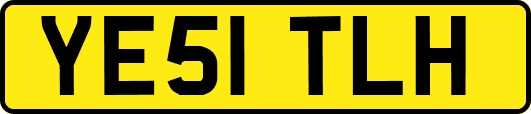 YE51 TLH